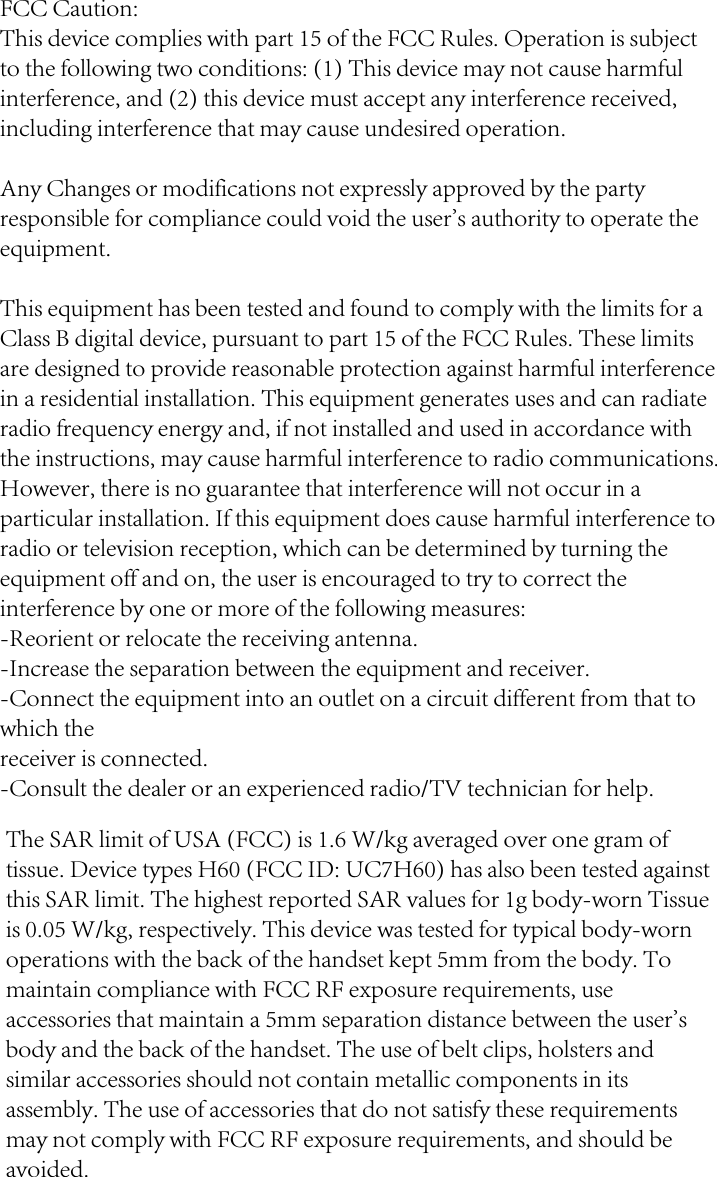 FCC Caution:
This device complies with part 15 of the FCC Rules. Operation is subject to the following two conditions: (1) This device may not cause harmful interference, and (2) this device must accept any interference received, including interference that may cause undesired operation.

Any Changes or modifications not expressly approved by the party responsible for compliance could void the user's authority to operate the equipment.

This equipment has been tested and found to comply with the limits for a Class B digital device, pursuant to part 15 of the FCC Rules. These limits are designed to provide reasonable protection against harmful interference in a residential installation. This equipment generates uses and can radiate radio frequency energy and, if not installed and used in accordance with the instructions, may cause harmful interference to radio communications. However, there is no guarantee that interference will not occur in a particular installation. If this equipment does cause harmful interference to radio or television reception, which can be determined by turning the equipment off and on, the user is encouraged to try to correct the interference by one or more of the following measures:
-Reorient or relocate the receiving antenna.
-Increase the separation between the equipment and receiver.
-Connect the equipment into an outlet on a circuit different from that to which the
receiver is connected.
-Consult the dealer or an experienced radio/TV technician for help.

The SAR limit of USA (FCC) is 1.6 W/kg averaged over one gram of tissue. Device types H60 (FCC ID: UC7H60) has also been tested against this SAR limit. The highest reported SAR values for 1g body-worn Tissue is 0.05 W/kg, respectively. This device was tested for typical body-worn operations with the back of the handset kept 5mm from the body. To maintain compliance with FCC RF exposure requirements, use accessories that maintain a 5mm separation distance between the user's body and the back of the handset. The use of belt clips, holsters and similar accessories should not contain metallic components in its assembly. The use of accessories that do not satisfy these requirements may not comply with FCC RF exposure requirements, and should be avoided.